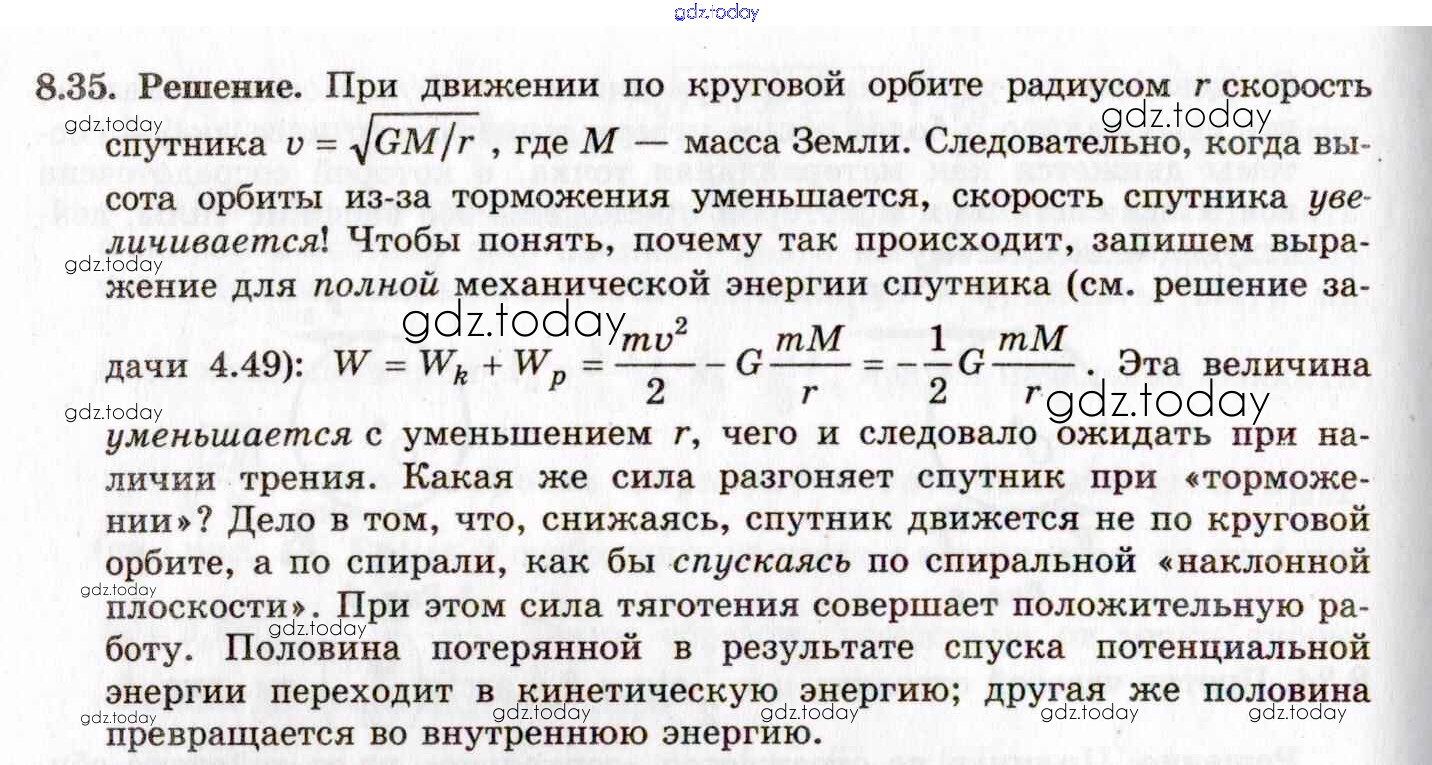 8.35. Решение. При движении по круговой орбите радиусом r скорость спутника $v = \sqrt{GM/r}$, где M — масса Земли. Следовательно, когда высота орбиты из-за торможения уменьшается, скорость спутника увеличивается! Чтобы понять, почему так происходит, запишем выражение для полной механической энергии спутника (см. решение задачи 4.49): $W = W_k + W_p = \frac{mv^2}{2} - G\frac{mM}{r} = -\frac{1}{2}G\frac{mM}{r}$. Эта величина уменьшается с уменьшением r, чего и следовало ожидать при наличии трения. Какая же сила разгоняет спутник при «торможении»? Дело в том, что, снижаясь, спутник движется не по круговой орбите, а по спирали, как бы спускаясь по спиральной «наклонной плоскости». При этом сила тяготения совершает положительную работу. Половина потерянной в результате спуска потенциальной энергии переходит в кинетическую энергию; другая же половина превращается во внутреннюю энергию.

gdz.today